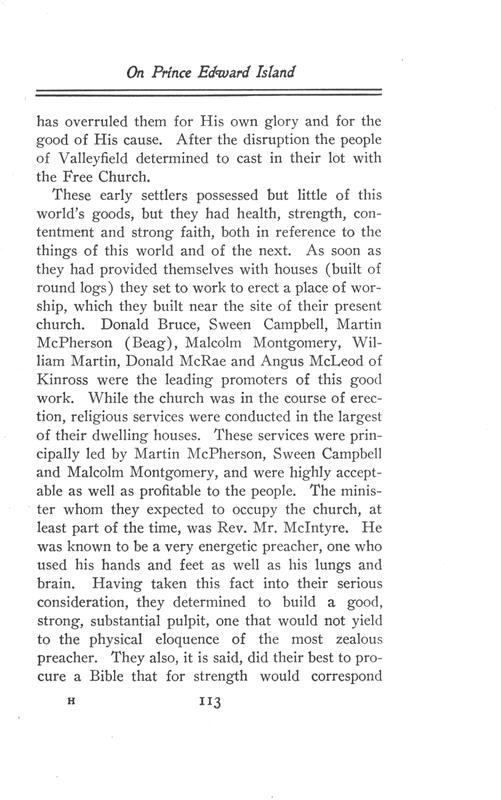 On Prince Edward Island

has overruled them for His own glory and for the good of His cause. After the disruption the people of Valleyfield determined to cast in their lot with the Free Church.

These early settlers possessed but little of this world's goods, but they had health, strength, contentment and strong faith, both in reference to the things of this world and of the next. As soon as they had provided themselves with houses (built of round logs) they set to work to erect a place of worship, which they built near the site of their present church. Donald Bruce, Sween Campbell, Martin McPherson (Beag), Malcolm Montgomery, William Martin, Donald McRae and Angus McLeod of Kinross were the leading promoters of this good work. While the church was in the course of erection, religious services were conducted in the largest of their dwelling houses. These services were principally led by Martin McPherson, Sween Campbell and Malcolm Montgomery, and were highly acceptable as well as profitable to the people. The minister whom they expected to occupy the church, at least part of the time, was Rev. Mr. McIntyre. He was known to be a very energetic preacher, one who used his hands and feet as well as his lungs and brain. Having taken this fact into their serious consideration, they determined to build a good, strong, substantial pulpit, one that would not yield to the physical eloquence of the most zealous preacher. They also, it is said, did their best to procure a Bible that for strength would correspond

H 113